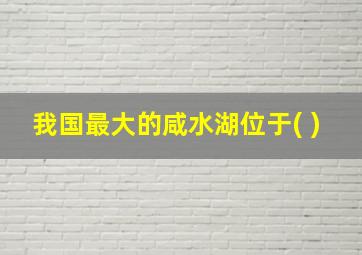 我国最大的咸水湖位于( )